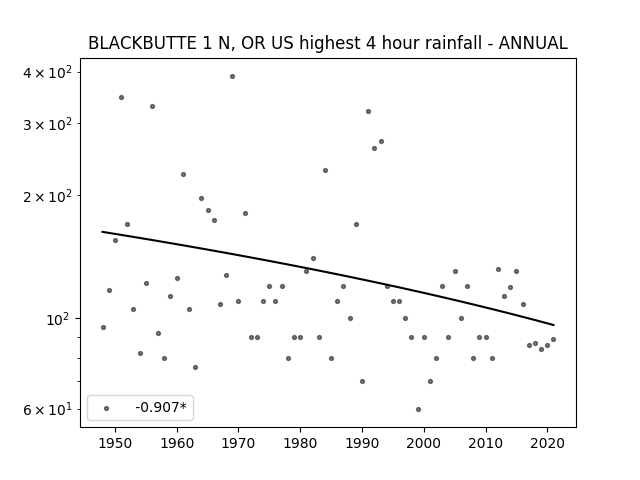 BLACKBUTTE 1 N, OR US highest 4 hour rainfall - ANNUAL

$4 \times 10^2$
$3 \times 10^2$
$2 \times 10^2$
$10^2$
$6 \times 10^1$

-0.907*

1950 1960 1970 1980 1990 2000 2010 2020